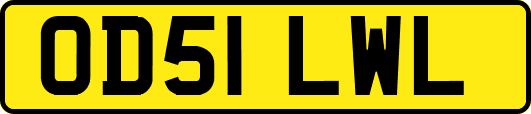 OD51 LWL